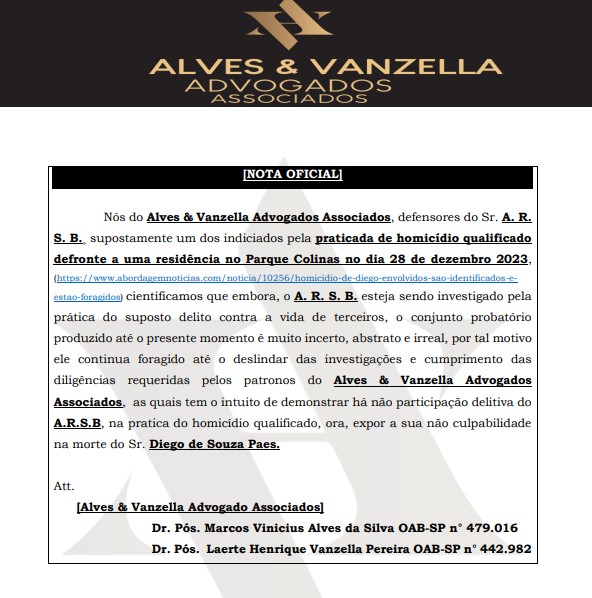 ALVES & VANZELLA
ADVOGADOS
ASSOCIADOS

[NOTA OFICIAL]

Nós do Alves & Vanzella Advogados Associados, defensores do Sr. A. R. S. B., supostamente um dos indiciados pela praticada de homicídio qualificado defronte a uma residência no Parque Colinas no dia 28 de dezembro 2023, (https://www.abordagemnoticias.com/noticia/10256/homicidio-de-diego-envolvidos-sao-identificados-e-estao-foragidos) cientificamos que embora, o A. R. S. B. esteja sendo investigado pela prática do suposto delito contra a vida de terceiros, o conjunto probatório produzido até o presente momento é muito incerto, abstrato e irreal, por tal motivo ele continua foragido até o deslindar das investigações e cumprimento das diligências requeridas pelos patronos do Alves & Vanzella Advogados Associados, as quais tem o intuito de demonstrar há não participação delitiva do A.R.S.B, na pratica do homicídio qualificado, ora, expor a sua não culpabilidade na morte do Sr. Diego de Souza Paes.

Att.

[Alves & Vanzella Advogado Associados]

Dr. Pós. Marcos Vinicius Alves da Silva OAB-SP n° 479.016

Dr. Pós. Laerte Henrique Vanzella Pereira OAB-SP n° 442.982